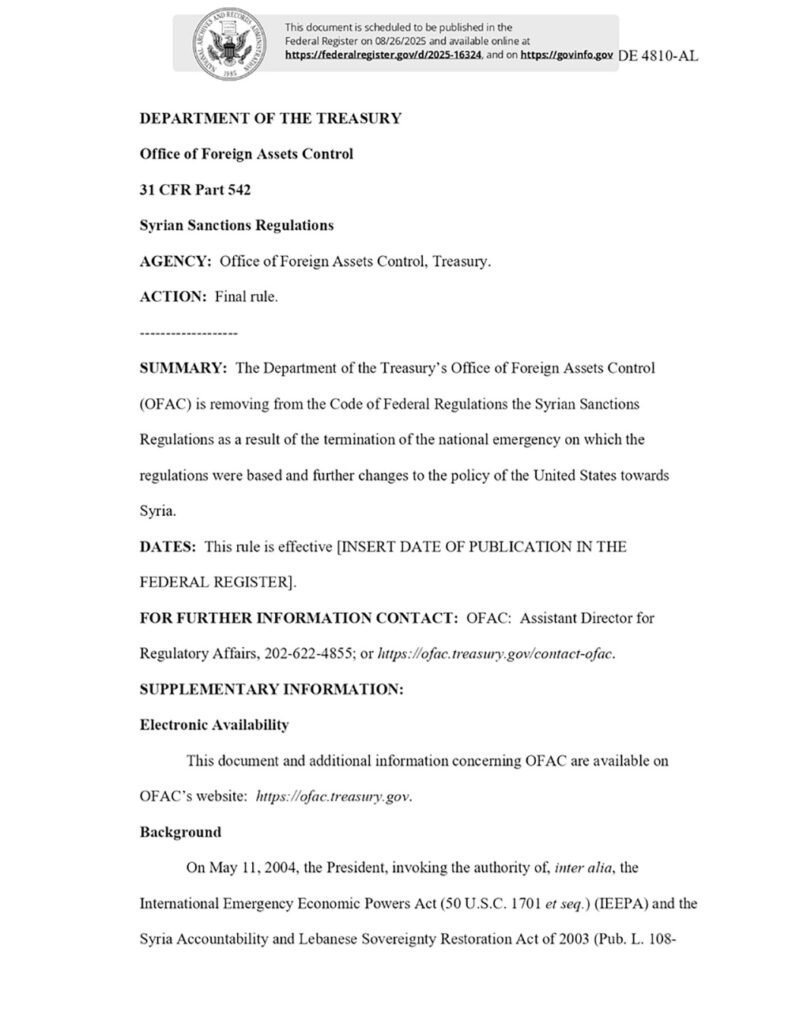 This document is scheduled to be published in the Federal Register on 08/26/2025 and available online at https://federalregister.gov/d/2025-16324, and on https://govinfo.gov

DE 4810-AL

DEPARTMENT OF THE TREASURY

Office of Foreign Assets Control

31 CFR Part 542

Syrian Sanctions Regulations

AGENCY: Office of Foreign Assets Control, Treasury.

ACTION: Final rule.

-------------------

SUMMARY: The Department of the Treasury's Office of Foreign Assets Control (OFAC) is removing from the Code of Federal Regulations the Syrian Sanctions Regulations as a result of the termination of the national emergency on which the regulations were based and further changes to the policy of the United States towards Syria.

DATES: This rule is effective [INSERT DATE OF PUBLICATION IN THE FEDERAL REGISTER].

FOR FURTHER INFORMATION CONTACT: OFAC: Assistant Director for Regulatory Affairs, 202-622-4855; or https://ofac.treasury.gov/contact-ofac.

SUPPLEMENTARY INFORMATION:

Electronic Availability

This document and additional information concerning OFAC are available on OFAC's website: https://ofac.treasury.gov.

Background

On May 11, 2004, the President, invoking the authority of, inter alia, the International Emergency Economic Powers Act (50 U.S.C. 1701 et seq.) (IEEPA) and the Syria Accountability and Lebanese Sovereignty Restoration Act of 2003 (Pub. L. 108-